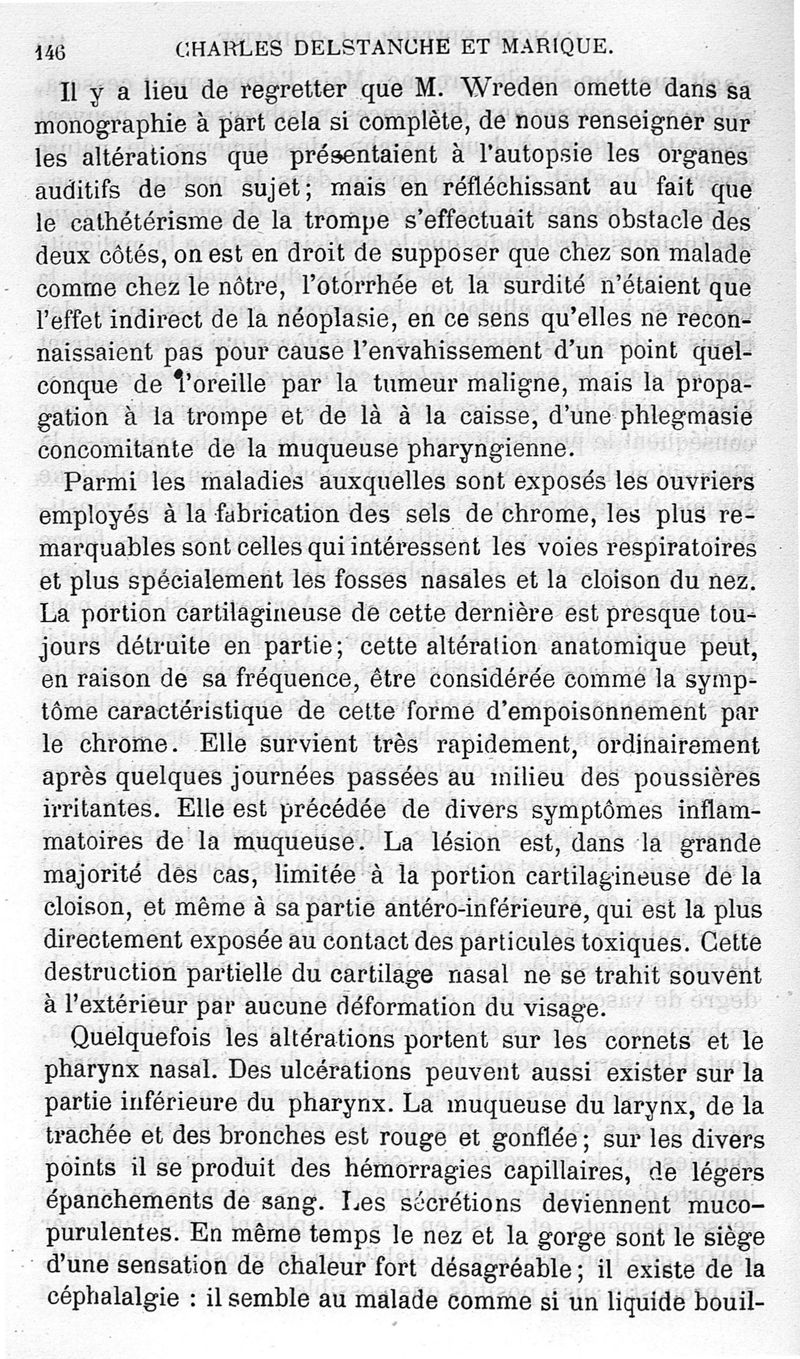 146 CHARLES DELSTANCHE ET MARIQUE.

Il y a lieu de regretter que M. Wreden omette dans sa monographie à part cela si complète, de nous renseigner sur les altérations que présentaient à l'autopsie les organes auditifs de son sujet; mais en réfléchissant au fait que le cathétérisme de la trompe s'effectuait sans obstacle des deux côtés, on est en droit de supposer que chez son malade comme chez le nôtre, l'otorrhée et la surdité n'étaient que l'effet indirect de la néoplasie, en ce sens qu'elles ne reconnaissaient pas pour cause l'envahissement d'un point quelconque de l'oreille par la tumeur maligne, mais la propagation à la trompe et de là à la caisse, d'une phlegmasie concomitante de la muqueuse pharyngienne.

Parmi les maladies auxquelles sont exposés les ouvriers employés à la fabrication des sels de chrome, les plus remarquables sont celles qui intéressent les voies respiratoires et plus spécialement les fosses nasales et la cloison du nez. La portion cartilagineuse de cette dernière est presque toujours détruite en partie; cette altération anatomique peut, en raison de sa fréquence, être considérée comme la symptôme caractéristique de cette forme d'empoisonnement par le chrome. Elle survient très rapidement, ordinairement après quelques journées passées au milieu des poussières irritantes. Elle est précédée de divers symptômes inflammatoires de la muqueuse. La lésion est, dans la grande majorité des cas, limitée à la portion cartilagineuse de la cloison, et même à sa partie antéro-inférieure, qui est la plus directement exposée au contact des particules toxiques. Cette destruction partielle du cartilage nasal ne se trahit souvent à l'extérieur par aucune déformation du visage.

Quelquefois les altérations portent sur les cornets et le pharynx nasal. Des ulcérations peuvent aussi exister sur la partie inférieure du pharynx. La muqueuse du larynx, de la trachée et des bronches est rouge et gonflée; sur les divers points il se produit des hémorragies capillaires, de légers épanchements de sang. Les sécrétions deviennent mucopurulentes. En même temps le nez et la gorge sont le siège d'une sensation de chaleur fort désagréable; il existe de la céphalalgie : il semble au malade comme si un liquide bouil-